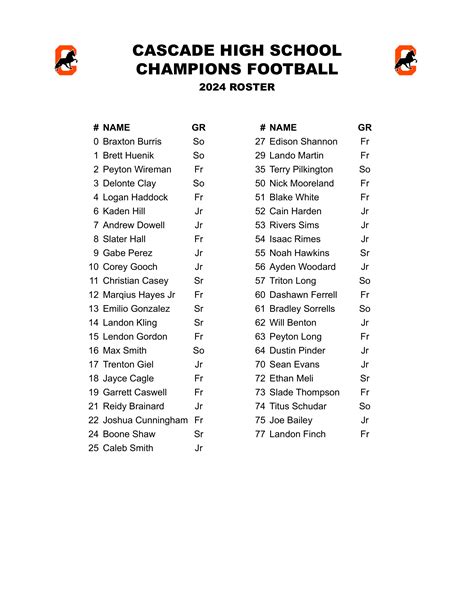 CASCADE HIGH SCHOOL
CHAMPIONS FOOTBALL
2024 ROSTER

| # | NAME | GR |
|---|---|---|
| 0 | Braxton Burris | So |
| 1 | Brett Huenik | So |
| 2 | Peyton Wireman | Fr |
| 3 | Delonte Clay | So |
| 4 | Logan Haddock | Fr |
| 6 | Kaden Hill | Jr |
| 7 | Andrew Dowell | Jr |
| 8 | Slater Hall | Fr |
| 9 | Gabe Perez | Jr |
| 10 | Corey Gooch | Jr |
| 11 | Christian Casey | Sr |
| 12 | Marqius Hayes Jr | Fr |
| 13 | Emilio Gonzalez | Sr |
| 14 | Landon Kling | Sr |
| 15 | Lendon Gordon | Fr |
| 16 | Max Smith | So |
| 17 | Trenton Giel | Jr |
| 18 | Jayce Cagle | Fr |
| 19 | Garrett Caswell | Fr |
| 21 | Reidy Brainard | Jr |
| 22 | Joshua Cunningham | Fr |
| 24 | Boone Shaw | Sr |
| 25 | Caleb Smith | Jr |

| # | NAME | GR |
|---|---|---|
| 27 | Edison Shannon | Fr |
| 29 | Lando Martin | Fr |
| 35 | Terry Pilkington | So |
| 50 | Nick Mooreland | Fr |
| 51 | Blake White | Fr |
| 52 | Cain Harden | Jr |
| 53 | Rivers Sims | Jr |
| 54 | Isaac Rimes | Jr |
| 55 | Noah Hawkins | Sr |
| 56 | Ayden Woodard | Jr |
| 57 | Triton Long | So |
| 60 | Dashawn Ferrell | Fr |
| 61 | Bradley Sorrells | So |
| 62 | Will Benton | Jr |
| 63 | Peyton Long | Fr |
| 64 | Dustin Pinder | Jr |
| 70 | Sean Evans | Jr |
| 72 | Ethan Meli | Sr |
| 73 | Slade Thompson | Fr |
| 74 | Titus Schudar | So |
| 75 | Joe Bailey | Jr |
| 77 | Landon Finch | Fr |